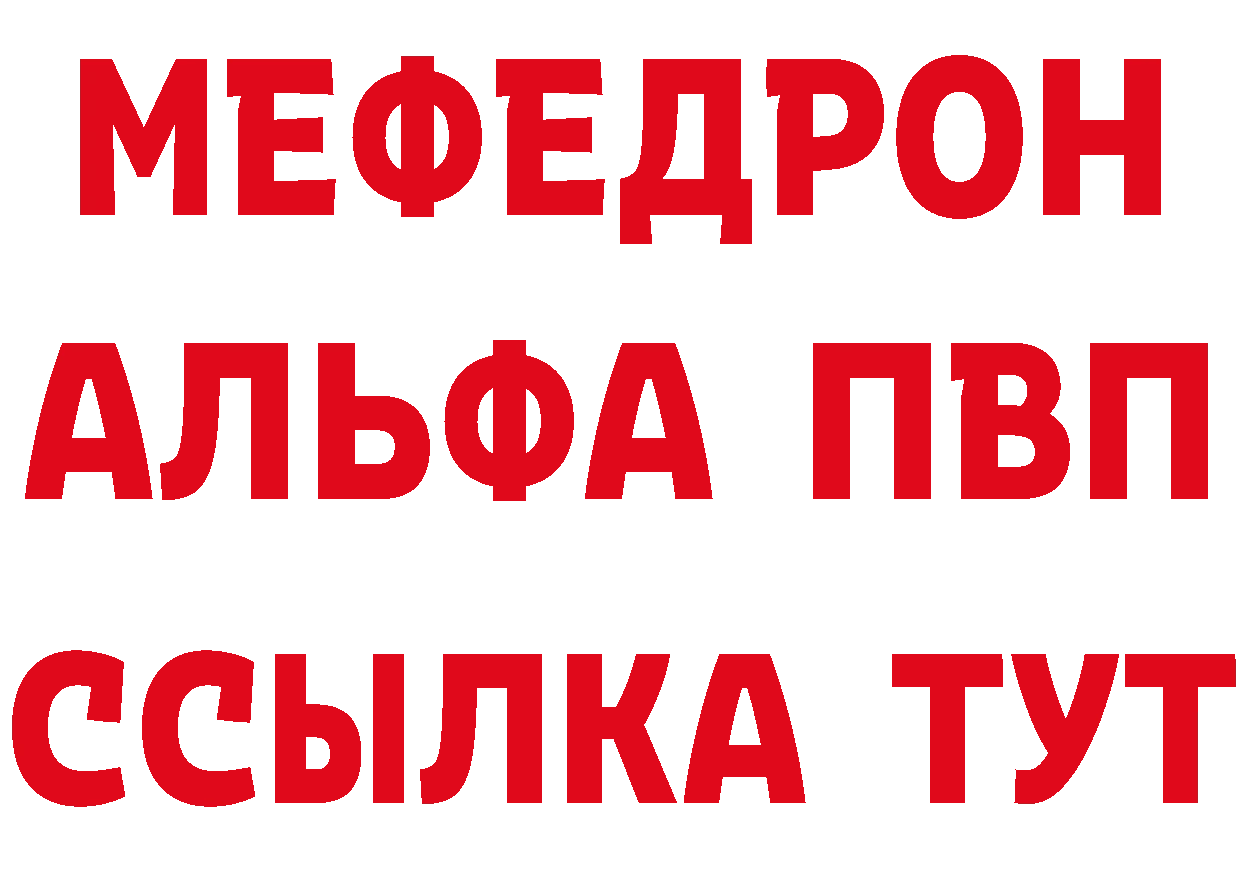 МЕФЕДРОН
АЛЬФА ПВП
ССЫЛКА ТУТ